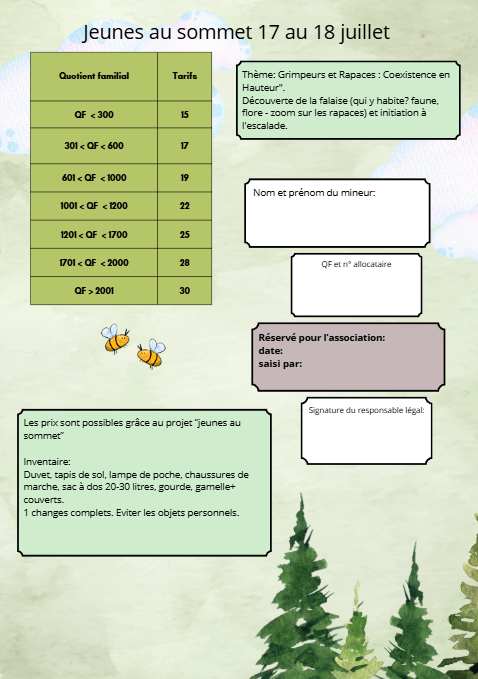 Jeunes au sommet 17 au 18 juillet

| Quotient familial | Tarifs |
|---|---|
| QF < 300 | 15 |
| 301 < QF < 600 | 17 |
| 601 < QF < 1000 | 19 |
| 1001 < QF < 1200 | 22 |
| 1201 < QF < 1700 | 25 |
| 1701 < QF < 2000 | 28 |
| QF > 2001 | 30 |

Thème: Grimpeurs et Rapaces : Coexistence en Hauteur".
Découverte de la falaise (qui y habite? faune, flore - zoom sur les rapaces) et initiation à l'escalade.

Nom et prénom du mineur:

QF et n° allocataire

Réservé pour l'association:
date:
saisi par:

Signature du responsable légal:

Les prix sont possibles grâce au projet "jeunes au sommet"

Inventaire:
Duvet, tapis de sol, lampe de poche, chaussures de marche, sac à dos 20-30 litres, gourde, gamelle+ couverts.
1 changes complets. Eviter les objets personnels.